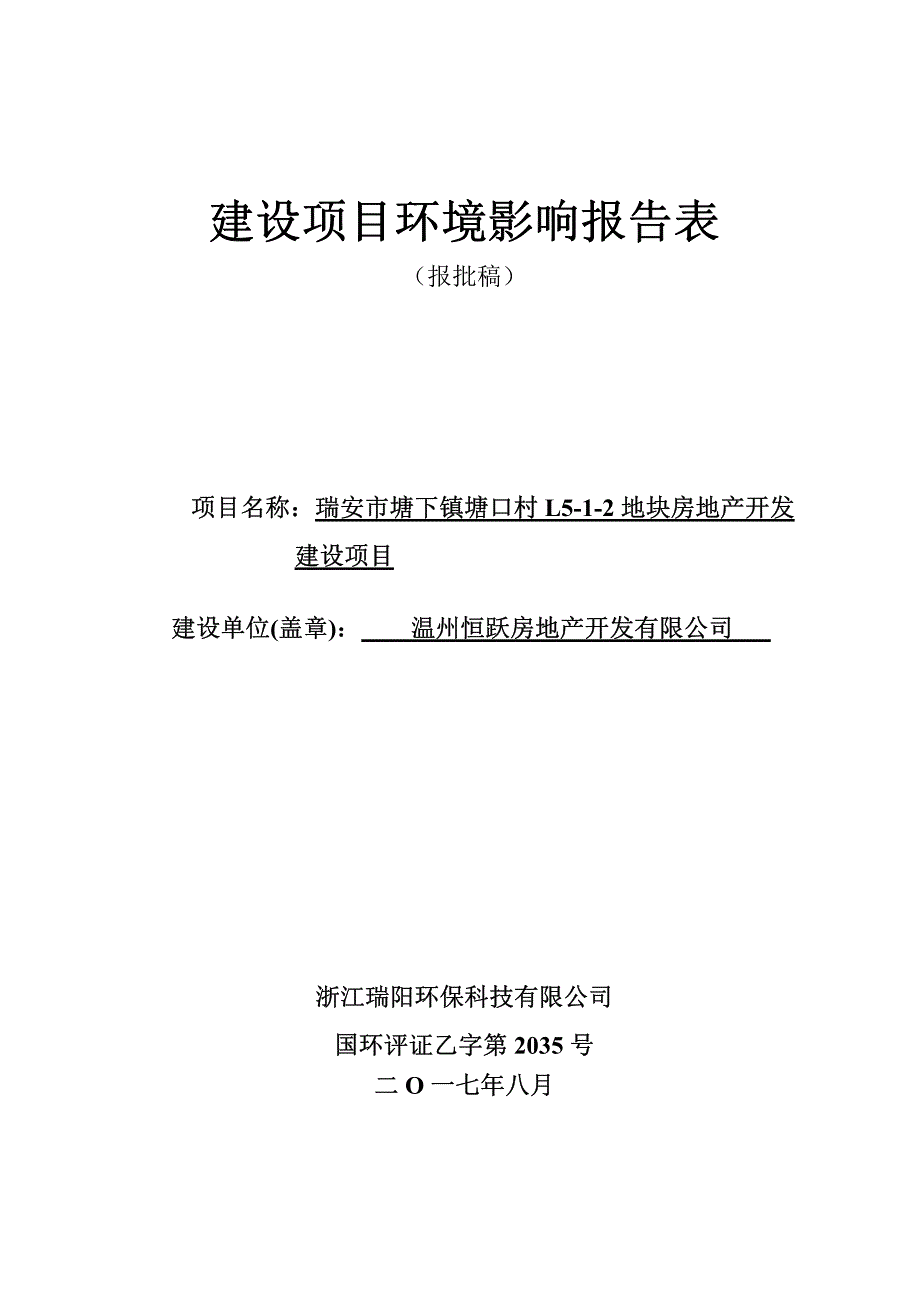 建设项目环境影响报告表

（报批稿）

项目名称：瑞安市塘下镇塘口村 L5-1-2 地块房地产开发建设项目

建设单位(盖章)：温州恒跃房地产开发有限公司

浙江瑞阳环保科技有限公司

国环评证乙字第 2035 号

二 O 一七年八月